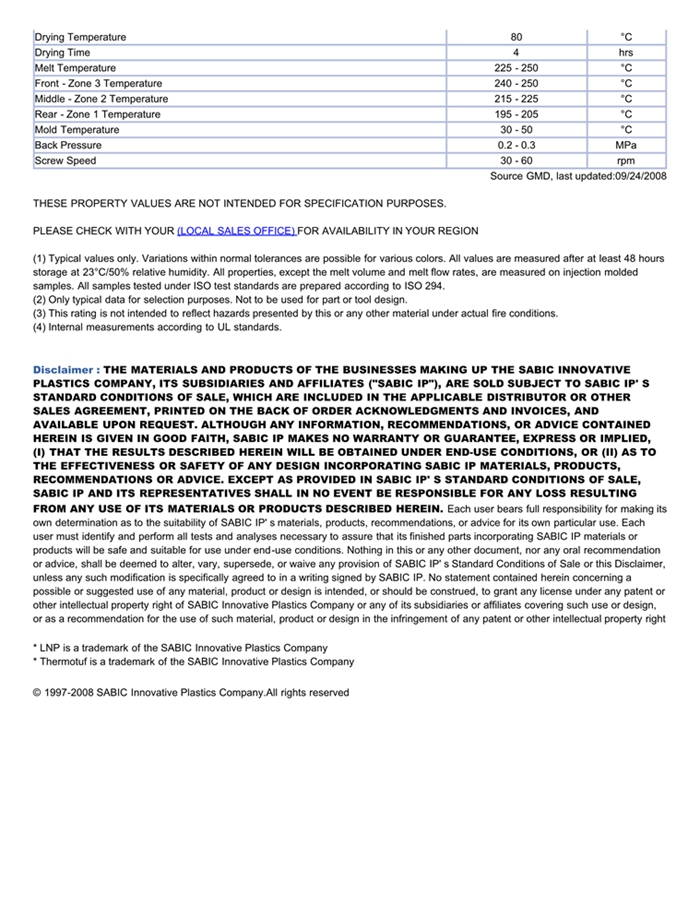 | | | |
|---|---|---|
| Drying Temperature | 80 | °C |
| Drying Time | 4 | hrs |
| Melt Temperature | 225 - 250 | °C |
| Front - Zone 3 Temperature | 240 - 250 | °C |
| Middle - Zone 2 Temperature | 215 - 225 | °C |
| Rear - Zone 1 Temperature | 195 - 205 | °C |
| Mold Temperature | 30 - 50 | °C |
| Back Pressure | 0.2 - 0.3 | MPa |
| Screw Speed | 30 - 60 | rpm |

Source GMD, last updated:09/24/2008

THESE PROPERTY VALUES ARE NOT INTENDED FOR SPECIFICATION PURPOSES.

PLEASE CHECK WITH YOUR (LOCAL SALES OFFICE) FOR AVAILABILITY IN YOUR REGION

(1) Typical values only. Variations within normal tolerances are possible for various colors. All values are measured after at least 48 hours storage at 23°C/50% relative humidity. All properties, except the melt volume and melt flow rates, are measured on injection molded samples. All samples tested under ISO test standards are prepared according to ISO 294.
(2) Only typical data for selection purposes. Not to be used for part or tool design.
(3) This rating is not intended to reflect hazards presented by this or any other material under actual fire conditions.
(4) Internal measurements according to UL standards.

Disclaimer : THE MATERIALS AND PRODUCTS OF THE BUSINESSES MAKING UP THE SABIC INNOVATIVE PLASTICS COMPANY, ITS SUBSIDIARIES AND AFFILIATES ("SABIC IP"), ARE SOLD SUBJECT TO SABIC IP' S STANDARD CONDITIONS OF SALE, WHICH ARE INCLUDED IN THE APPLICABLE DISTRIBUTOR OR OTHER SALES AGREEMENT, PRINTED ON THE BACK OF ORDER ACKNOWLEDGMENTS AND INVOICES, AND AVAILABLE UPON REQUEST. ALTHOUGH ANY INFORMATION, RECOMMENDATIONS, OR ADVICE CONTAINED HEREIN IS GIVEN IN GOOD FAITH, SABIC IP MAKES NO WARRANTY OR GUARANTEE, EXPRESS OR IMPLIED, (I) THAT THE RESULTS DESCRIBED HEREIN WILL BE OBTAINED UNDER END-USE CONDITIONS, OR (II) AS TO THE EFFECTIVENESS OR SAFETY OF ANY DESIGN INCORPORATING SABIC IP MATERIALS, PRODUCTS, RECOMMENDATIONS OR ADVICE. EXCEPT AS PROVIDED IN SABIC IP' S STANDARD CONDITIONS OF SALE, SABIC IP AND ITS REPRESENTATIVES SHALL IN NO EVENT BE RESPONSIBLE FOR ANY LOSS RESULTING FROM ANY USE OF ITS MATERIALS OR PRODUCTS DESCRIBED HEREIN. Each user bears full responsibility for making its own determination as to the suitability of SABIC IP' s materials, products, recommendations, or advice for its own particular use. Each user must identify and perform all tests and analyses necessary to assure that its finished parts incorporating SABIC IP materials or products will be safe and suitable for use under end-use conditions. Nothing in this or any other document, nor any oral recommendation or advice, shall be deemed to alter, vary, supersede, or waive any provision of SABIC IP' s Standard Conditions of Sale or this Disclaimer, unless any such modification is specifically agreed to in a writing signed by SABIC IP. No statement contained herein concerning a possible or suggested use of any material, product or design is intended, or should be construed, to grant any license under any patent or other intellectual property right of SABIC Innovative Plastics Company or any of its subsidiaries or affiliates covering such use or design, or as a recommendation for the use of such material, product or design in the infringement of any patent or other intellectual property right

* LNP is a trademark of the SABIC Innovative Plastics Company
* Thermotuf is a trademark of the SABIC Innovative Plastics Company

© 1997-2008 SABIC Innovative Plastics Company.All rights reserved